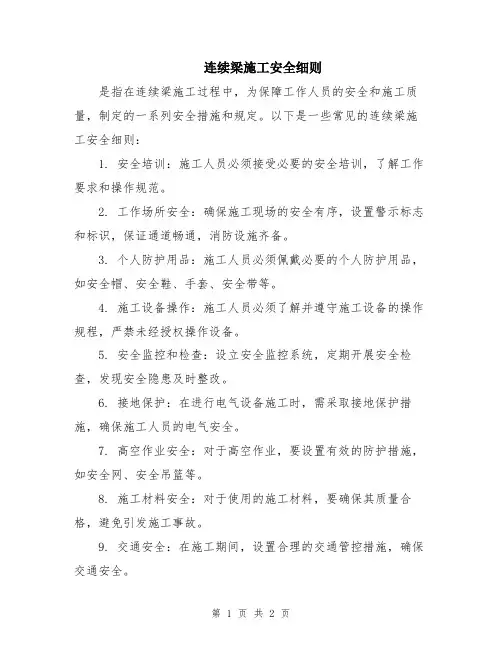 连续梁施工安全细则

是指在连续梁施工过程中，为保障工作人员的安全和施工质量，制定的一系列安全措施和规定。以下是一些常见的连续梁施工安全细则：

1. 安全培训：施工人员必须接受必要的安全培训，了解工作要求和操作规范。

2. 工作场所安全：确保施工现场的安全有序，设置警示标志和标识，保证通道畅通，消防设施齐备。

3. 个人防护用品：施工人员必须佩戴必要的个人防护用品，如安全帽、安全鞋、手套、安全带等。

4. 施工设备操作：施工人员必须了解并遵守施工设备的操作规程，严禁未经授权操作设备。

5. 安全监控和检查：设立安全监控系统，定期开展安全检查，发现安全隐患及时整改。

6. 接地保护：在进行电气设备施工时，需采取接地保护措施，确保施工人员的电气安全。

7. 高空作业安全：对于高空作业，要设置有效的防护措施，如安全网、安全吊篮等。

8. 施工材料安全：对于使用的施工材料，要确保其质量合格，避免引发施工事故。

9. 交通安全：在施工期间，设置合理的交通管控措施，确保交通安全。

第 1 页 共 2 页